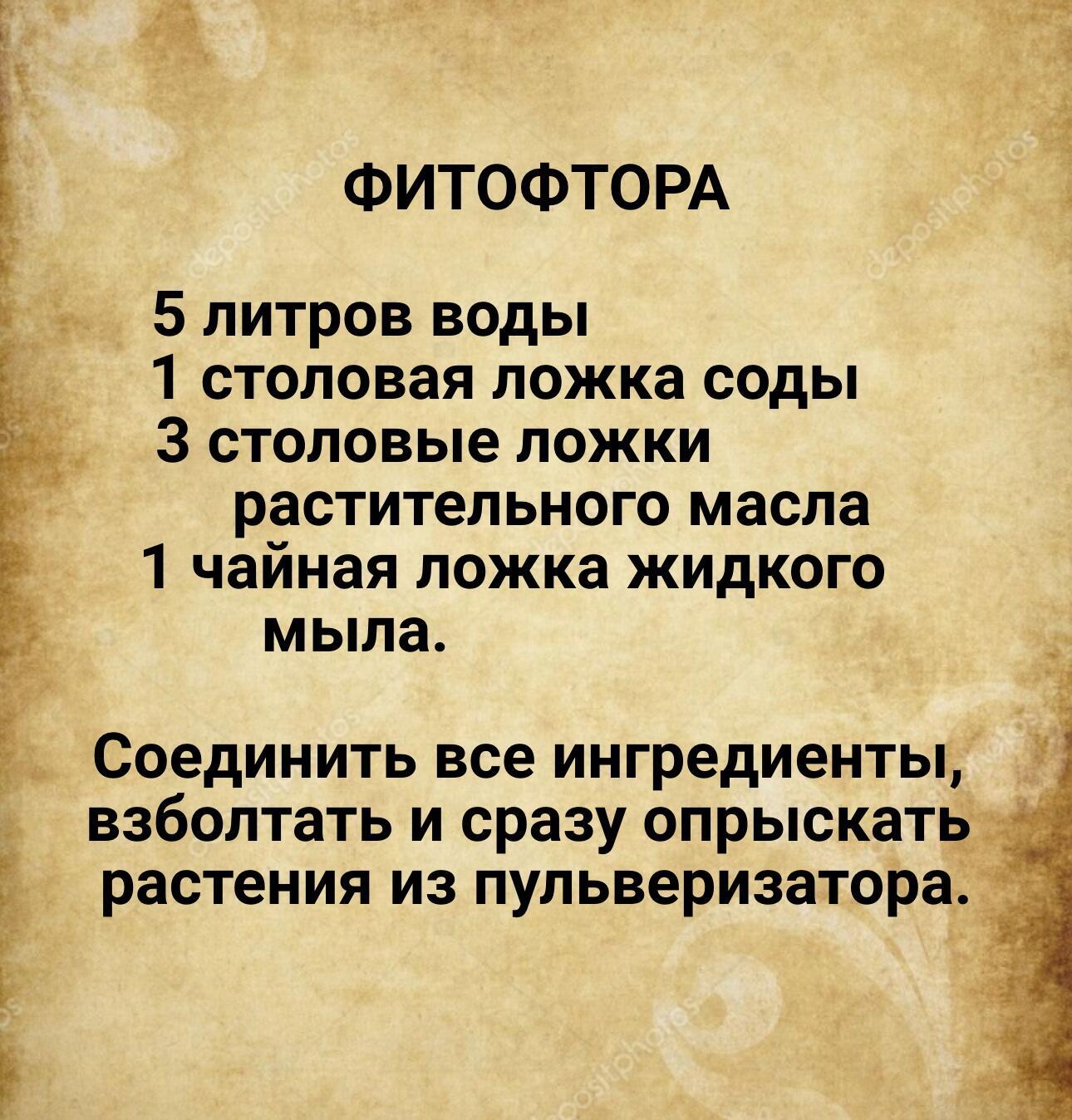 ФИТОФТОРА

5 литров воды
1 столовая ложка соды
3 столовые ложки растительного масла
1 чайная ложка жидкого мыла.

Соединить все ингредиенты, взболтать и сразу опрыскать растения из пульверизатора.